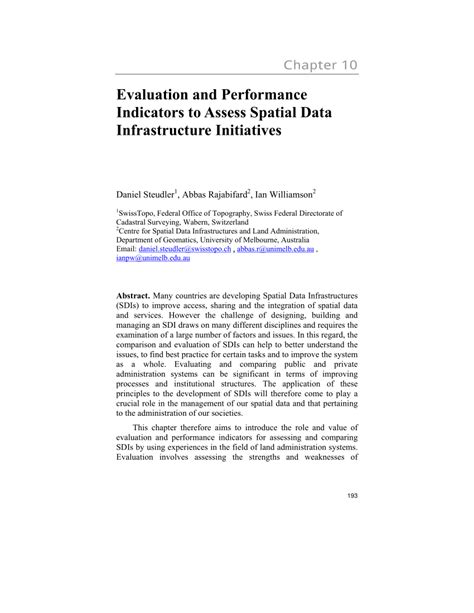 Chapter 10

Evaluation and Performance Indicators to Assess Spatial Data Infrastructure Initiatives

Daniel Steudler$^1$, Abbas Rajabifard$^2$, Ian Williamson$^2$

$^1$SwissTopo, Federal Office of Topography, Swiss Federal Directorate of Cadastral Surveying, Wabern, Switzerland
$^2$Centre for Spatial Data Infrastructures and Land Administration, Department of Geomatics, University of Melbourne, Australia
Email: daniel.steudler@swisstopo.ch , abbas.r@unimelb.edu.au , ianpw@unimelb.edu.au

Abstract. Many countries are developing Spatial Data Infrastructures (SDIs) to improve access, sharing and the integration of spatial data and services. However the challenge of designing, building and managing an SDI draws on many different disciplines and requires the examination of a large number of factors and issues. In this regard, the comparison and evaluation of SDIs can help to better understand the issues, to find best practice for certain tasks and to improve the system as a whole. Evaluating and comparing public and private administration systems can be significant in terms of improving processes and institutional structures. The application of these principles to the development of SDIs will therefore come to play a crucial role in the management of our spatial data and that pertaining to the administration of our societies.

This chapter therefore aims to introduce the role and value of evaluation and performance indicators for assessing and comparing SDIs by using experiences in the field of land administration systems. Evaluation involves assessing the strengths and weaknesses of

193